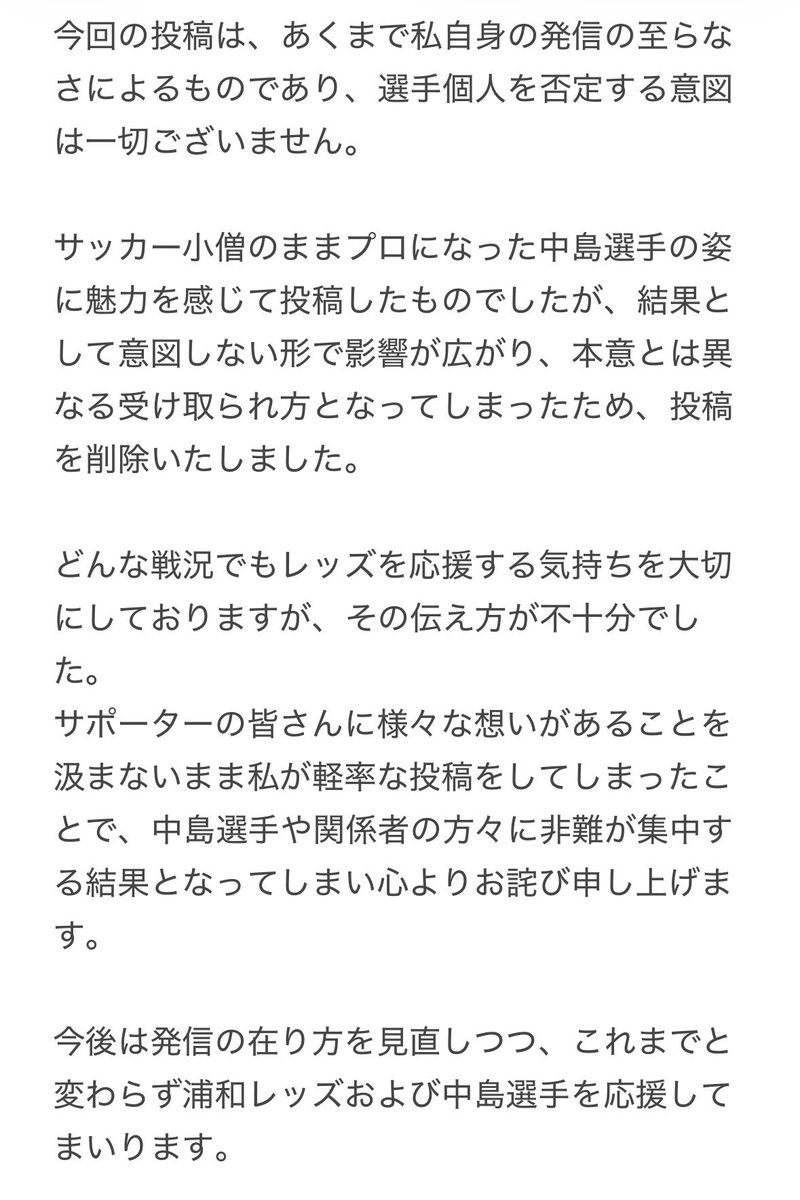 今回の投稿は、あくまで私自身の発信の至らなさによるものであり、選手個人を否定する意図は一切ございません。

サッカー小僧のままプロになった中島選手の姿に魅力を感じて投稿したものでしたが、結果として意図しない形で影響が広がり、本意とは異なる受け取られ方となってしまったため、投稿を削除いたしました。

どんな戦況でもレッズを応援する気持ちを大切にしておりますが、その伝え方が不十分でした。
サポーターの皆さんに様々な想いがあることを汲まないまま私が軽率な投稿をしてしまったことで、中島選手や関係者の方々に非難が集中する結果となってしまい心よりお詫び申し上げます。

今後は発信の在り方を見直しつつ、これまでと変わらず浦和レッズおよび中島選手を応援してまいります。